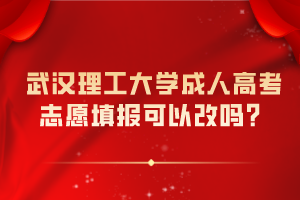 武汉理工大学成人高考志愿填报可以改吗？